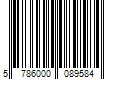 5 786000 089584